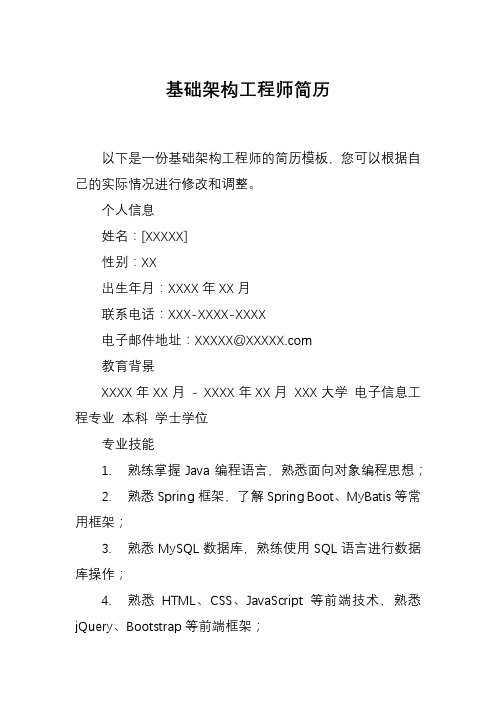 基础架构工程师简历

以下是一份基础架构工程师的简历模板，您可以根据自己的实际情况进行修改和调整。

个人信息

姓名：[XXXXX]

性别：XX

出生年月：XXXX 年 XX 月

联系电话：XXX-XXXX-XXXX

电子邮件地址：XXXXX@XXXXX.com

教育背景

XXXX 年 XX 月 - XXXX 年 XX 月 XXX 大学 电子信息工程专业 本科 学士学位

专业技能

1. 熟练掌握 Java 编程语言，熟悉面向对象编程思想；

2. 熟悉 Spring 框架，了解 Spring Boot、MyBatis 等常用框架；

3. 熟悉 MySQL 数据库，熟练使用 SQL 语言进行数据库操作；

4. 熟悉 HTML、CSS、JavaScript 等前端技术，熟悉 jQuery、Bootstrap 等前端框架；